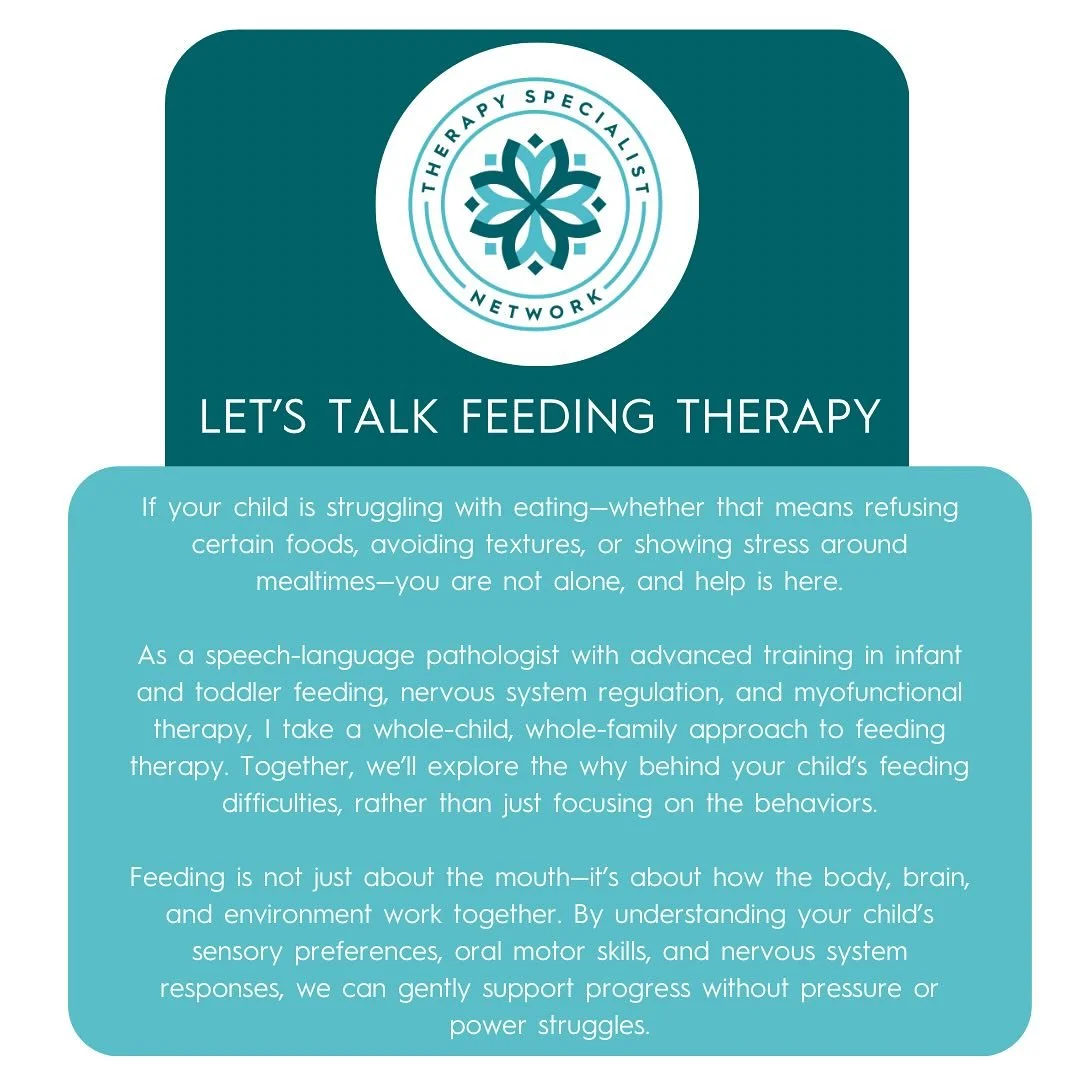 THERAPY SPECIALIST NETWORK

LET'S TALK FEEDING THERAPY

If your child is struggling with eating—whether that means refusing certain foods, avoiding textures, or showing stress around mealtimes—you are not alone, and help is here.

As a speech-language pathologist with advanced training in infant and toddler feeding, nervous system regulation, and myofunctional therapy, I take a whole-child, whole-family approach to feeding therapy. Together, we'll explore the why behind your child's feeding difficulties, rather than just focusing on the behaviors.

Feeding is not just about the mouth—it's about how the body, brain, and environment work together. By understanding your child's sensory preferences, oral motor skills, and nervous system responses, we can gently support progress without pressure or power struggles.